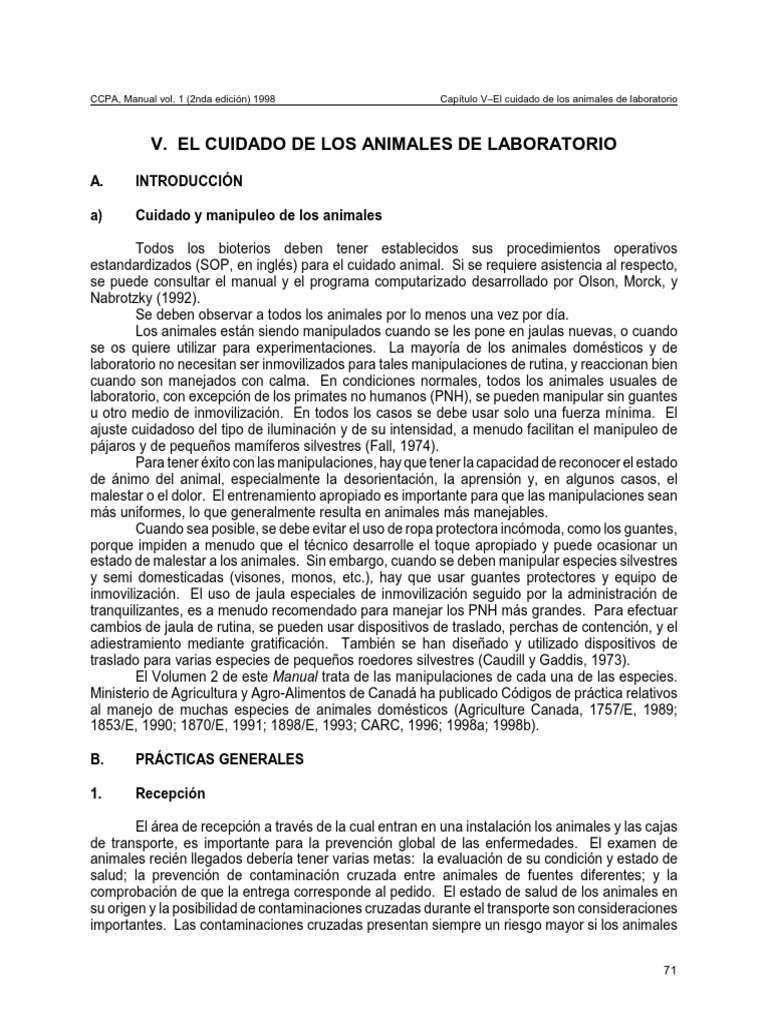 CCPA, Manual vol. 1 (2nda edición) 1998

Capítulo V–El cuidado de los animales de laboratorio

V. EL CUIDADO DE LOS ANIMALES DE LABORATORIO

A. INTRODUCCIÓN

a) Cuidado y manipuleo de los animales

Todos los bioterios deben tener establecidos sus procedimientos operativos estandardizados (SOP, en inglés) para el cuidado animal. Si se requiere asistencia al respecto, se puede consultar el manual y el programa computarizado desarrollado por Olson, Morck, y Nabrotzky (1992).

Se deben observar a todos los animales por lo menos una vez por día.

Los animales están siendo manipulados cuando se les pone en jaulas nuevas, o cuando se os quiere utilizar para experimentaciones. La mayoría de los animales domésticos y de laboratorio no necesitan ser inmovilizados para tales manipulaciones de rutina, y reaccionan bien cuando son manejados con calma. En condiciones normales, todos los animales usuales de laboratorio, con excepción de los primates no humanos (PNH), se pueden manipular sin guantes u otro medio de inmovilización. En todos los casos se debe usar solo una fuerza mínima. El ajuste cuidadoso del tipo de iluminación y de su intensidad, a menudo facilitan el manipuleo de pájaros y de pequeños mamíferos silvestres (Fall, 1974).

Para tener éxito con las manipulaciones, hay que tener la capacidad de reconocer el estado de ánimo del animal, especialmente la desorientación, la aprensión y, en algunos casos, el malestar o el dolor. El entrenamiento apropiado es importante para que las manipulaciones sean más uniformes, lo que generalmente resulta en animales más manejables.

Cuando sea posible, se debe evitar el uso de ropa protectora incómoda, como los guantes, porque impiden a menudo que el técnico desarrolle el toque apropiado y puede ocasionar un estado de malestar a los animales. Sin embargo, cuando se deben manipular especies silvestres y semi domesticadas (visones, monos, etc.), hay que usar guantes protectores y equipo de inmovilización. El uso de jaula especiales de inmovilización seguido por la administración de tranquilizantes, es a menudo recomendado para manejar los PNH más grandes. Para efectuar cambios de jaula de rutina, se pueden usar dispositivos de traslado, perchas de contención, y el adiestramiento mediante gratificación. También se han diseñado y utilizado dispositivos de traslado para varias especies de pequeños roedores silvestres (Caudill y Gaddis, 1973).

El Volumen 2 de este Manual trata de las manipulaciones de cada una de las especies. Ministerio de Agricultura y Agro-Alimentos de Canadá ha publicado Códigos de práctica relativos al manejo de muchas especies de animales domésticos (Agriculture Canada, 1757/E, 1989; 1853/E, 1990; 1870/E, 1991; 1898/E, 1993; CARC, 1996; 1998a; 1998b).

B. PRÁCTICAS GENERALES

1. Recepción

El área de recepción a través de la cual entran en una instalación los animales y las cajas de transporte, es importante para la prevención global de las enfermedades. El examen de animales recién llegados debería tener varias metas: la evaluación de su condición y estado de salud; la prevención de contaminación cruzada entre animales de fuentes diferentes; y la comprobación de que la entrega corresponde al pedido. El estado de salud de los animales en su origen y la posibilidad de contaminaciones cruzadas durante el transporte son consideraciones importantes. Las contaminaciones cruzadas presentan siempre un riesgo mayor si los animales

71